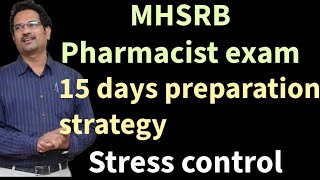 MHSRB
Pharmacist exam
15 days preparation
strategy
Stress control